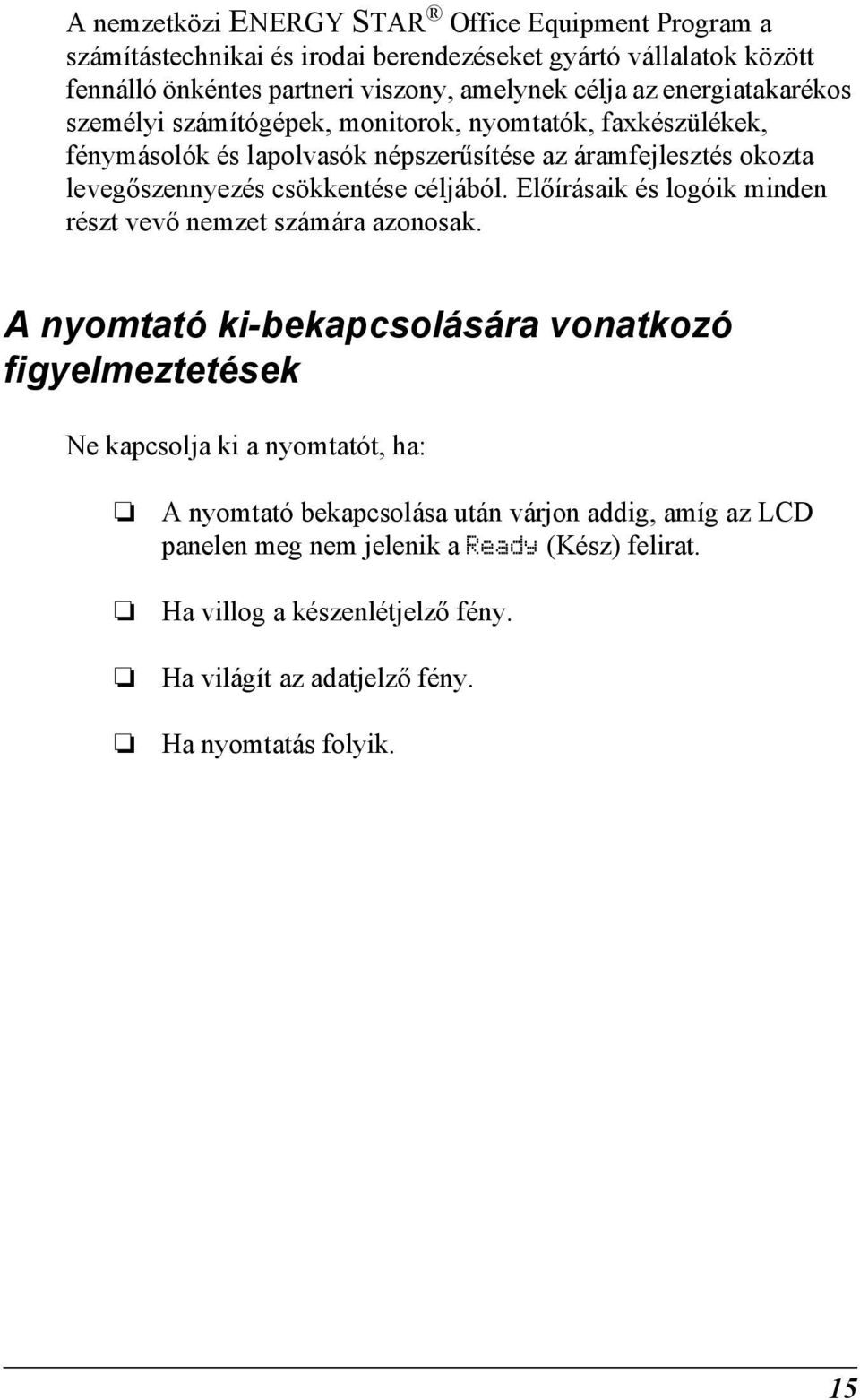 A nemzetközi ENERGY STAR® Office Equipment Program a számítástechnikai és irodai berendezéseket gyártó vállalatok között fennálló önkéntes partneri viszony, amelynek célja az energiatakarékos személyi számítógépek, monitorok, nyomtatók, faxkészülékek, fénymásolók és lapolvasók népszerűsítése az áramfejlesztés okozta levegőszennyezés csökkentése céljából. Előírásaik és logóik minden részt vevő nemzet számára azonosak.

A nyomtató ki-bekapcsolására vonatkozó figyelmeztetések

Ne kapcsolja ki a nyomtatót, ha:

❏ A nyomtató bekapcsolása után várjon addig, amíg az LCD panelen meg nem jelenik a Ready (Kész) felirat.

❏ Ha villog a készenlétjelző fény.

❏ Ha világít az adatjelző fény.

❏ Ha nyomtatás folyik.

15